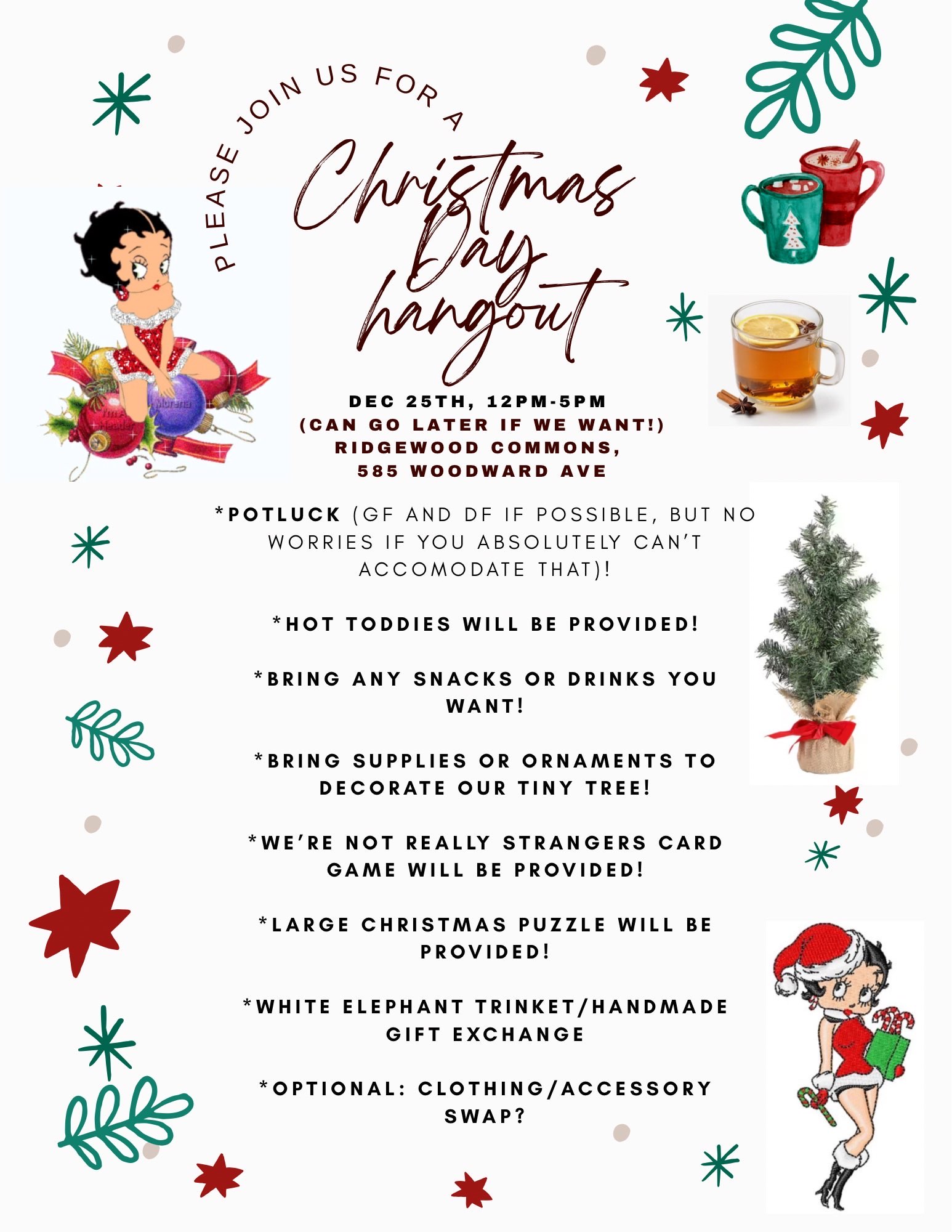 PLEASE JOIN US FOR A

Christmas Day hangout

DEC 25TH, 12PM-5PM
(CAN GO LATER IF WE WANT!)
RIDGEWOOD COMMONS,
585 WOODWARD AVE

*POTLUCK (GF AND DF IF POSSIBLE, BUT NO WORRIES IF YOU ABSOLUTELY CAN'T ACCOMODATE THAT)!

*HOT TODDIES WILL BE PROVIDED!

*BRING ANY SNACKS OR DRINKS YOU WANT!

*BRING SUPPLIES OR ORNAMENTS TO DECORATE OUR TINY TREE!

*WE'RE NOT REALLY STRANGERS CARD GAME WILL BE PROVIDED!

*LARGE CHRISTMAS PUZZLE WILL BE PROVIDED!

*WHITE ELEPHANT TRINKET/HANDMADE GIFT EXCHANGE

*OPTIONAL: CLOTHING/ACCESSORY SWAP?